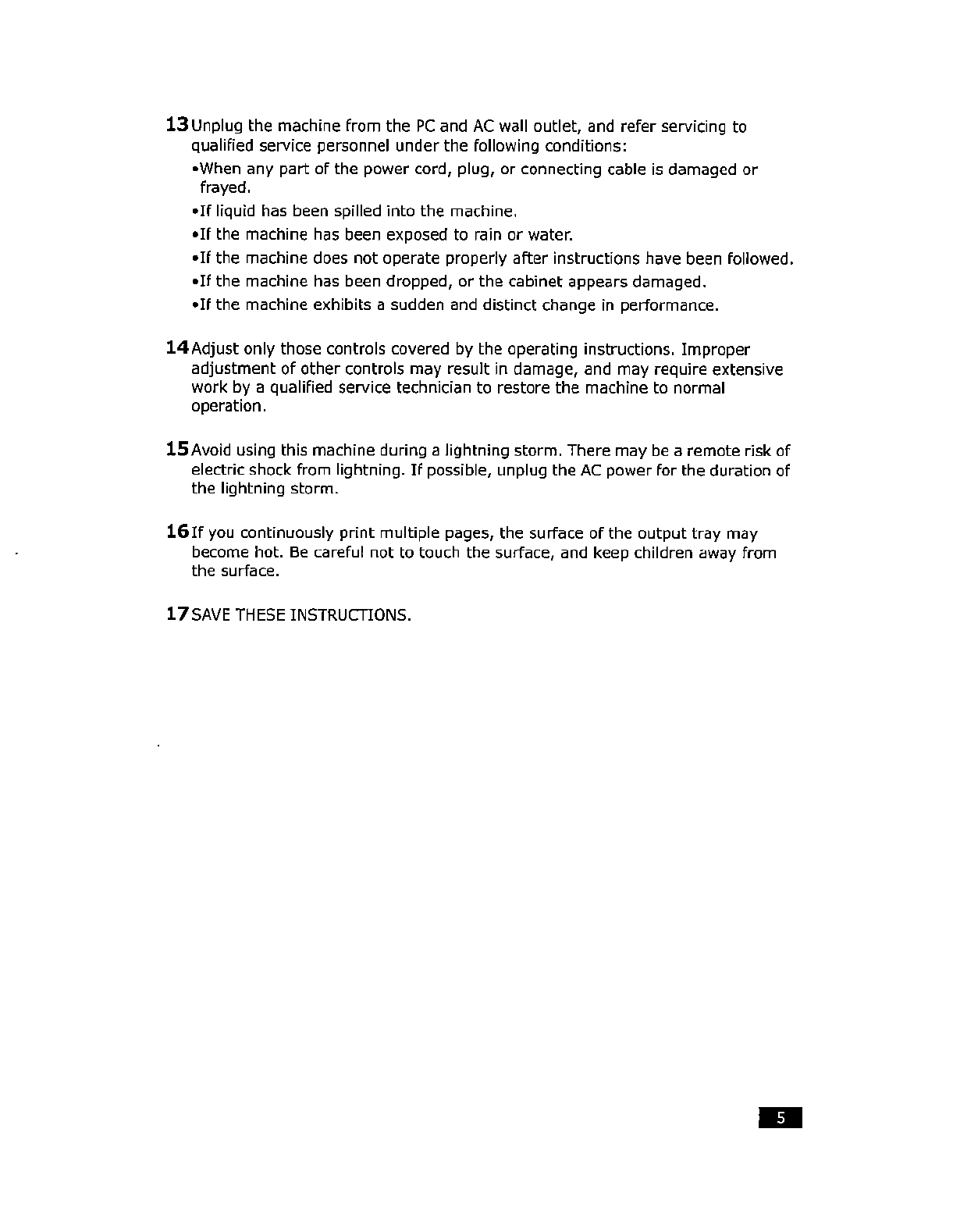 13 Unplug the machine from the PC and AC wall outlet, and refer servicing to qualified service personnel under the following conditions:

•When any part of the power cord, plug, or connecting cable is damaged or frayed.

•If liquid has been spilled into the machine.

•If the machine has been exposed to rain or water.

•If the machine does not operate properly after instructions have been followed.

•If the machine has been dropped, or the cabinet appears damaged.

•If the machine exhibits a sudden and distinct change in performance.

14 Adjust only those controls covered by the operating instructions. Improper adjustment of other controls may result in damage, and may require extensive work by a qualified service technician to restore the machine to normal operation.

15 Avoid using this machine during a lightning storm. There may be a remote risk of electric shock from lightning. If possible, unplug the AC power for the duration of the lightning storm.

16 If you continuously print multiple pages, the surface of the output tray may become hot. Be careful not to touch the surface, and keep children away from the surface.

17 SAVE THESE INSTRUCTIONS.

5